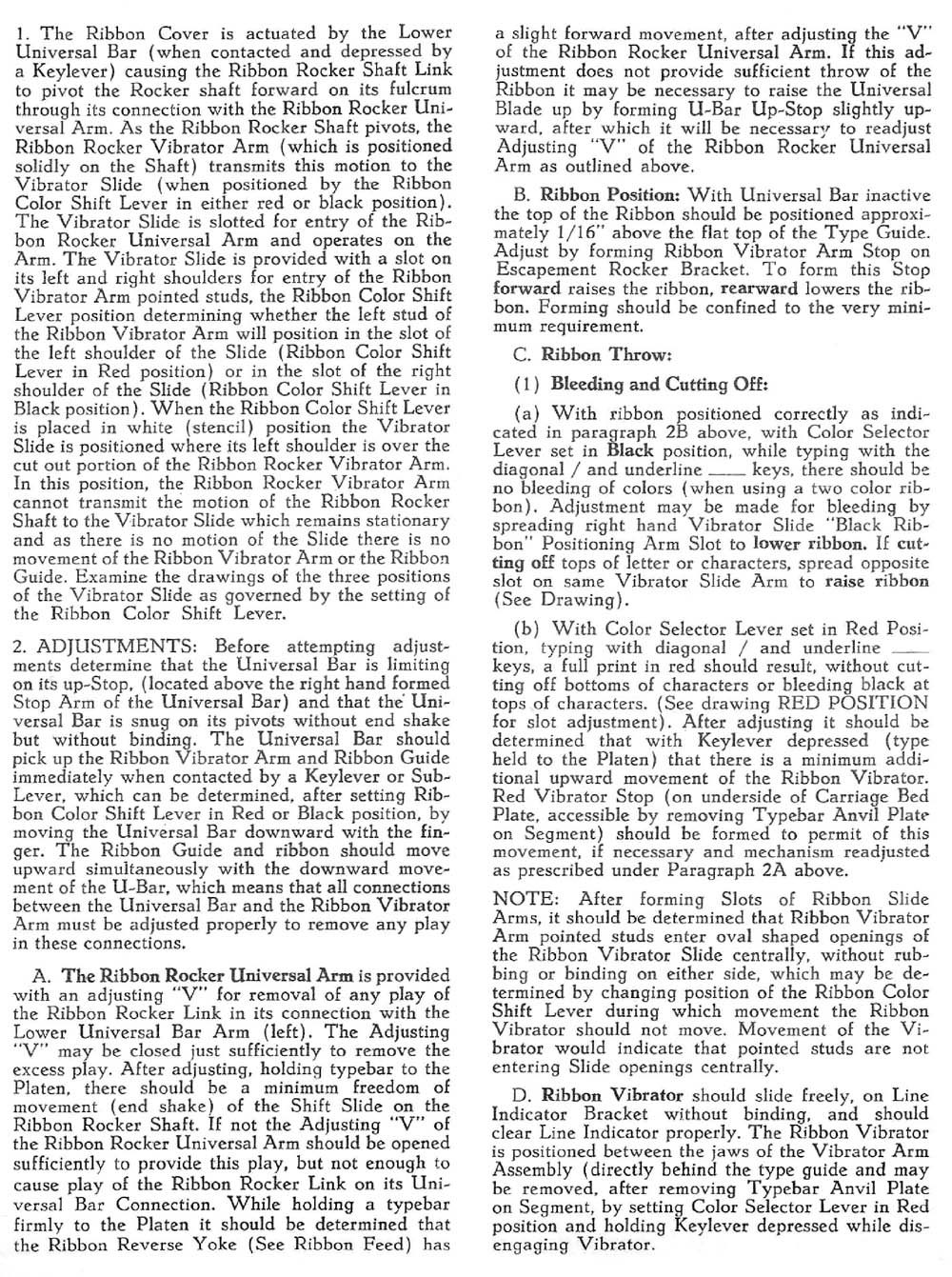 1. The Ribbon Cover is actuated by the Lower Universal Bar (when contacted and depressed by a Keylever) causing the Ribbon Rocker Shaft Link to pivot the Rocker shaft forward on its fulcrum through its connection with the Ribbon Rocker Universal Arm. As the Ribbon Rocker Shaft pivots, the Ribbon Rocker Vibrator Arm (which is positioned solidly on the Shaft) transmits this motion to the Vibrator Slide (when positioned by the Ribbon Color Shift Lever in either red or black position). The Vibrator Slide is slotted for entry of the Ribbon Rocker Universal Arm and operates on the Arm. The Vibrator Slide is provided with a slot on its left and right shoulders for entry of the Ribbon Vibrator Arm pointed studs, the Ribbon Color Shift Lever position determining whether the left stud of the Ribbon Vibrator Arm will position in the slot of the left shoulder of the Slide (Ribbon Color Shift Lever in Red position) or in the slot of the right shoulder of the Slide (Ribbon Color Shift Lever in Black position). When the Ribbon Color Shift Lever is placed in white (stencil) position the Vibrator Slide is positioned where its left shoulder is over the cut out portion of the Ribbon Rocker Vibrator Arm. In this position, the Ribbon Rocker Vibrator Arm cannot transmit the motion of the Ribbon Rocker Shaft to the Vibrator Slide which remains stationary and as there is no motion of the Slide there is no movement of the Ribbon Vibrator Arm or the Ribbon Guide. Examine the drawings of the three positions of the Vibrator Slide as governed by the setting of the Ribbon Color Shift Lever.

2. ADJUSTMENTS: Before attempting adjustments determine that the Universal Bar is limiting on its up-Stop, (located above the right hand formed Stop Arm of the Universal Bar) and that the Universal Bar is snug on its pivots without end shake but without binding. The Universal Bar should pick up the Ribbon Vibrator Arm and Ribbon Guide immediately when contacted by a Keylever or Sub-Lever, which can be determined, after setting Ribbon Color Shift Lever in Red or Black position, by moving the Universal Bar downward with the finger. The Ribbon Guide and ribbon should move upward simultaneously with the downward movement of the U-Bar, which means that all connections between the Universal Bar and the Ribbon Vibrator Arm must be adjusted properly to remove any play in these connections.

A. The Ribbon Rocker Universal Arm is provided with an adjusting "V" for removal of any play of the Ribbon Rocker Link in its connection with the Lower Universal Bar Arm (left). The Adjusting "V" may be closed just sufficiently to remove the excess play. After adjusting, holding typebar to the Platen, there should be a minimum freedom of movement (end shake) of the Shift Slide on the Ribbon Rocker Shaft. If not the Adjusting "V" of the Ribbon Rocker Universal Arm should be opened sufficiently to provide this play, but not enough to cause play of the Ribbon Rocker Link on its Universal Bar Connection. While holding a typebar firmly to the Platen it should be determined that the Ribbon Reverse Yoke (See Ribbon Feed) has a slight forward movement, after adjusting the "V" of the Ribbon Rocker Universal Arm. If this adjustment does not provide sufficient throw of the Ribbon it may be necessary to raise the Universal Blade up by forming U-Bar Up-Stop slightly upward, after which it will be necessary to readjust Adjusting "V" of the Ribbon Rocker Universal Arm as outlined above.

B. Ribbon Position: With Universal Bar inactive the top of the Ribbon should be positioned approximately 1/16" above the flat top of the Type Guide. Adjust by forming Ribbon Vibrator Arm Stop on Escapement Rocker Bracket. To form this Stop forward raises the ribbon, rearward lowers the ribbon. Forming should be confined to the very minimum requirement.

C. Ribbon Throw:

(1) Bleeding and Cutting Off:

(a) With ribbon positioned correctly as indicated in paragraph 2B above, with Color Selector Lever set in Black position, while typing with the diagonal / and underline ___ keys, there should be no bleeding of colors (when using a two color ribbon). Adjustment may be made for bleeding by spreading right hand Vibrator Slide "Black Ribbon" Positioning Arm Slot to lower ribbon. If cutting off tops of letter or characters, spread opposite slot on same Vibrator Slide Arm to raise ribbon (See Drawing).

(b) With Color Selector Lever set in Red Position, typing with diagonal / and underline ___ keys, a full print in red should result, without cutting off bottoms of characters or bleeding black at tops of characters. (See drawing RED POSITION for slot adjustment). After adjusting it should be determined that with Keylever depressed (type held to the Platen) that there is a minimum additional upward movement of the Ribbon Vibrator. Red Vibrator Stop (on underside of Carriage Bed Plate, accessible by removing Typebar Anvil Plate on Segment) should be formed to permit of this movement, if necessary and mechanism readjusted as prescribed under Paragraph 2A above.

NOTE: After forming Slots of Ribbon Slide Arms, it should be determined that Ribbon Vibrator Arm pointed studs enter oval shaped openings of the Ribbon Vibrator Slide centrally, without rubbing or binding on either side, which may be determined by changing position of the Ribbon Color Shift Lever during which movement the Ribbon Vibrator should not move. Movement of the Vibrator would indicate that pointed studs are not entering Slide openings centrally.

D. Ribbon Vibrator should slide freely, on Line Indicator Bracket without binding, and should clear Line Indicator properly. The Ribbon Vibrator is positioned between the jaws of the Vibrator Arm Assembly (directly behind the type guide and may be removed, after removing Typebar Anvil Plate on Segment, by setting Color Selector Lever in Red position and holding Keylever depressed while disengaging Vibrator.